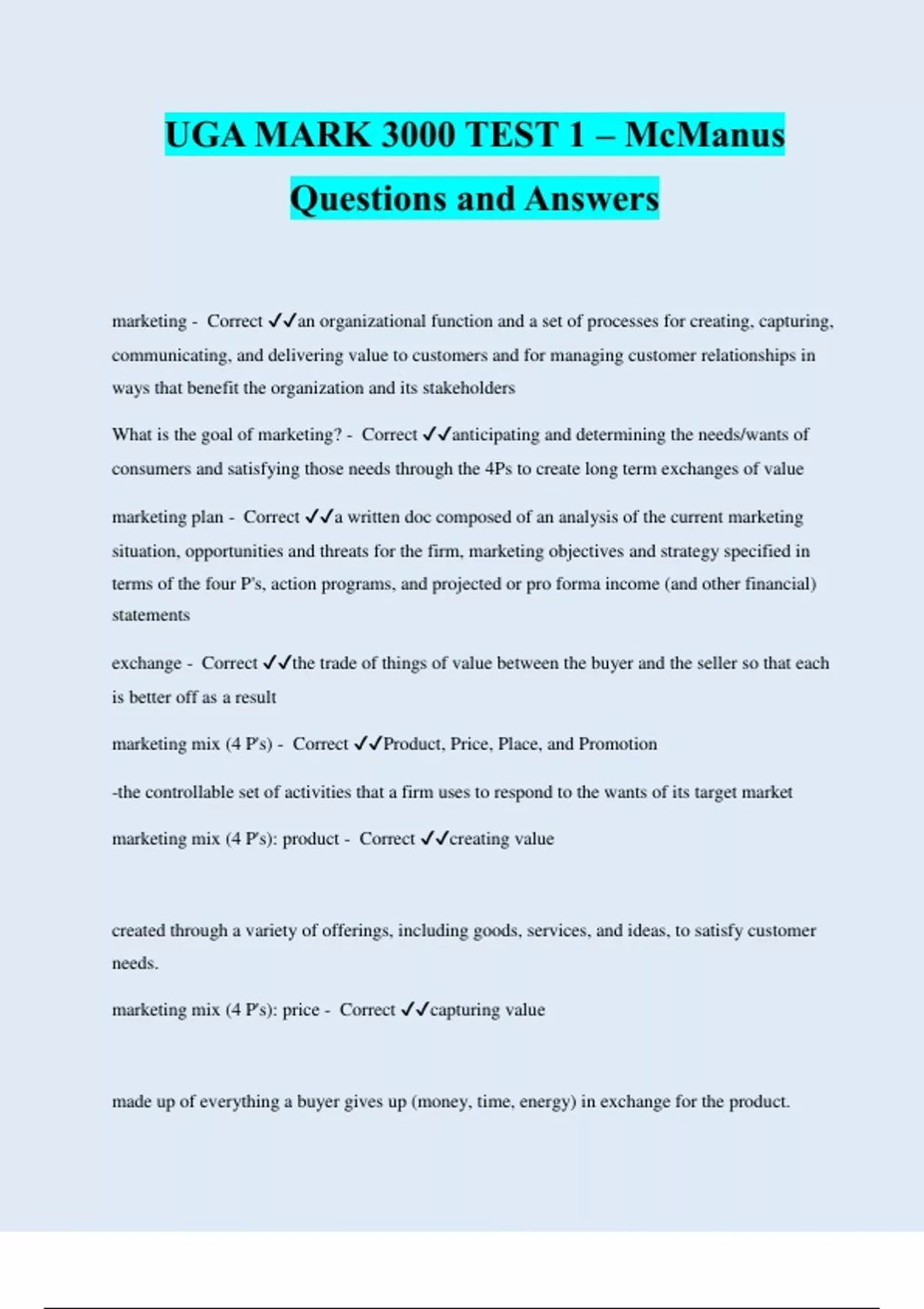 UGA MARK 3000 TEST 1 – McManus Questions and Answers

marketing - Correct ✓✓an organizational function and a set of processes for creating, capturing, communicating, and delivering value to customers and for managing customer relationships in ways that benefit the organization and its stakeholders

What is the goal of marketing? - Correct ✓✓anticipating and determining the needs/wants of consumers and satisfying those needs through the 4Ps to create long term exchanges of value

marketing plan - Correct ✓✓a written doc composed of an analysis of the current marketing situation, opportunities and threats for the firm, marketing objectives and strategy specified in terms of the four P's, action programs, and projected or pro forma income (and other financial) statements

exchange - Correct ✓✓the trade of things of value between the buyer and the seller so that each is better off as a result

marketing mix (4 P's) - Correct ✓✓Product, Price, Place, and Promotion

-the controllable set of activities that a firm uses to respond to the wants of its target market

marketing mix (4 P's): product - Correct ✓✓creating value

created through a variety of offerings, including goods, services, and ideas, to satisfy customer needs.

marketing mix (4 P's): price - Correct ✓✓capturing value

made up of everything a buyer gives up (money, time, energy) in exchange for the product.